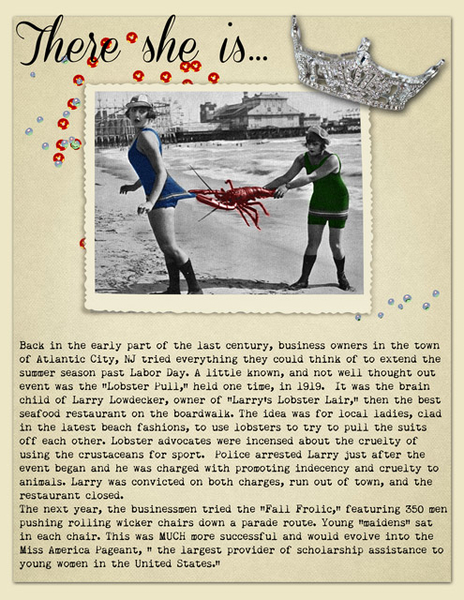 There she is...

Back in the early part of the last century, business owners in the town of Atlantic City, NJ tried everything they could think of to extend the summer season past Labor Day. A little known, and not well thought out event was the "Lobster Pull," held one time, in 1919. It was the brain child of Larry Lowdecker, owner of "Larry's Lobster Lair," then the best seafood restaurant on the boardwalk. The idea was for local ladies, clad in the latest beach fashions, to use lobsters to try to pull the suits off each other. Lobster advocates were incensed about the cruelty of using the crustaceans for sport. Police arrested Larry just after the event began and he was charged with promoting indecency and cruelty to animals. Larry was convicted on both charges, run out of town, and the restaurant closed.
The next year, the businessmen tried the "Fall Frolic," featuring 350 men pushing rolling wicker chairs down a parade route. Young "maidens" sat in each chair. This was MUCH more successful and would evolve into the Miss America Pageant, " the largest provider of scholarship assistance to young women in the United States."